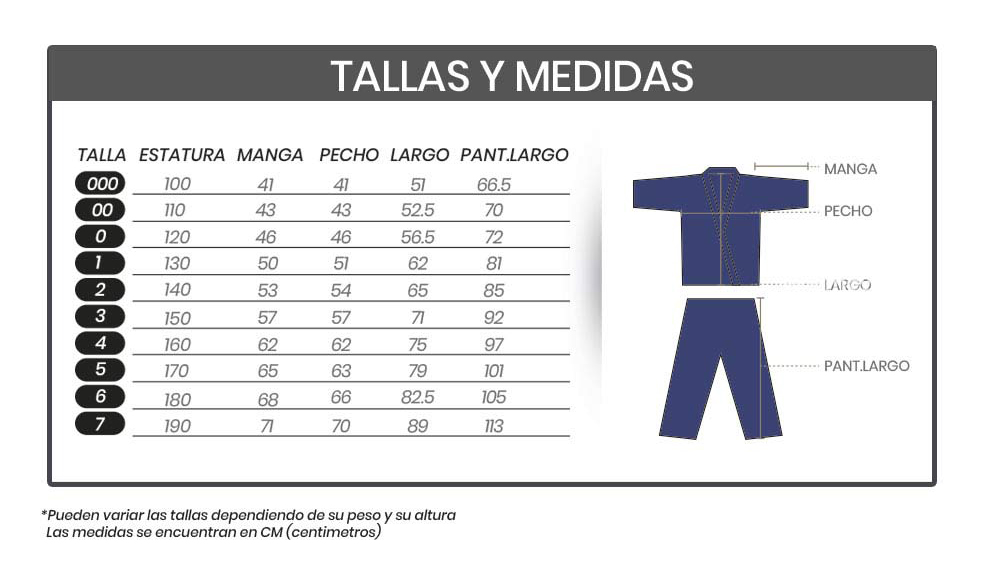 TALLAS Y MEDIDAS

| TALLA | ESTATURA | MANGA | PECHO | LARGO | PANT.LARGO |
|---|---|---|---|---|---|
| 000 | 100 | 41 | 41 | 51 | 66.5 |
| 00 | 110 | 43 | 43 | 52.5 | 70 |
| 0 | 120 | 46 | 46 | 56.5 | 72 |
| 1 | 130 | 50 | 51 | 62 | 81 |
| 2 | 140 | 53 | 54 | 65 | 85 |
| 3 | 150 | 57 | 57 | 71 | 92 |
| 4 | 160 | 62 | 62 | 75 | 97 |
| 5 | 170 | 65 | 63 | 79 | 101 |
| 6 | 180 | 68 | 66 | 82.5 | 105 |
| 7 | 190 | 71 | 70 | 89 | 113 |

MANGA
PECHO
LARGO
PANT.LARGO

*Pueden variar las tallas dependiendo de su peso y su altura
Las medidas se encuentran en CM (centimetros)